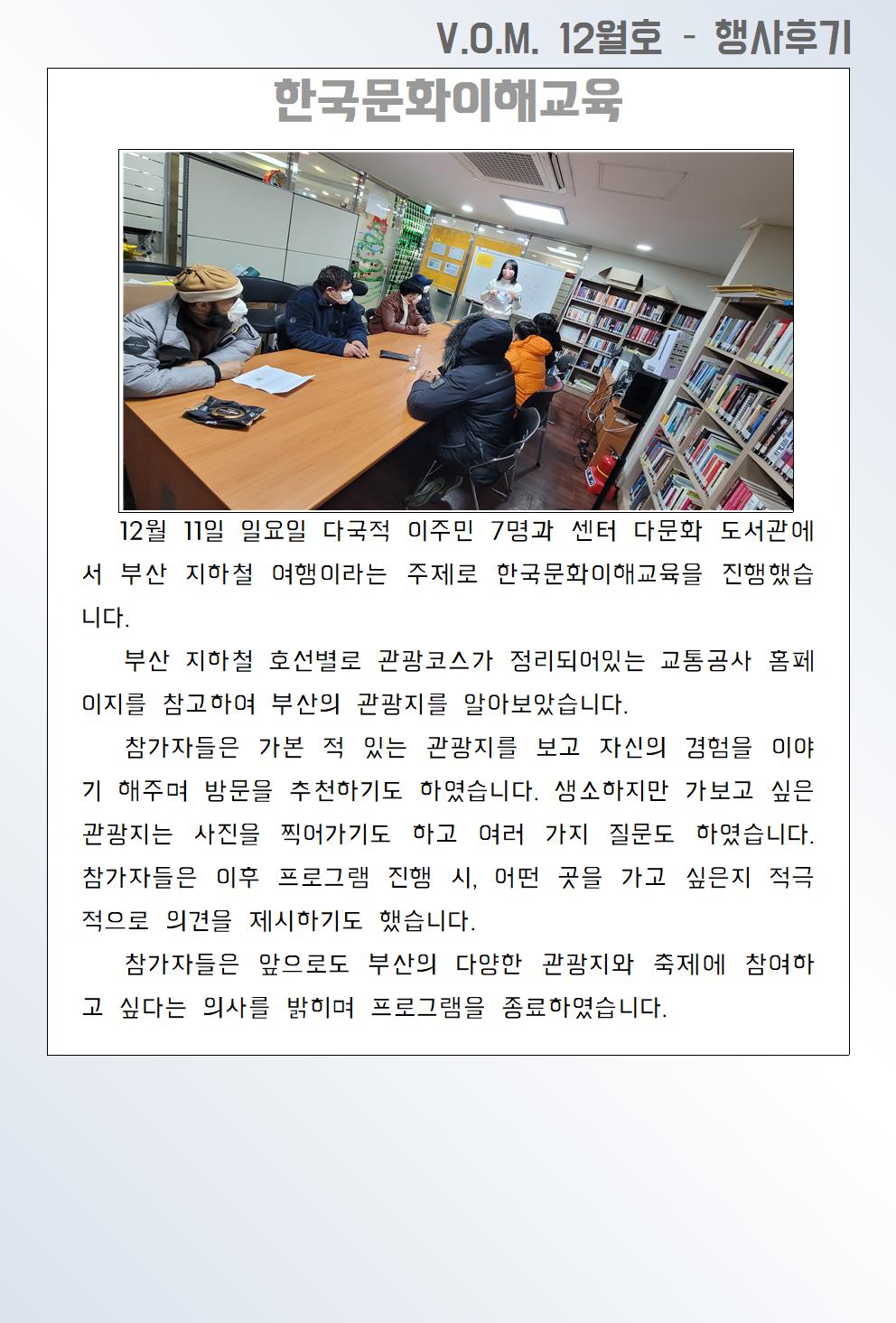 V.O.M. 12월호 - 행사후기

한국문화이해교육

12월 11일 일요일 다국적 이주민 7명과 센터 다문화 도서관에서 부산 지하철 여행이라는 주제로 한국문화이해교육을 진행했습니다.

부산 지하철 호선별로 관광코스가 정리되어있는 교통공사 홈페이지를 참고하여 부산의 관광지를 알아보았습니다.

참가자들은 가본 적 있는 관광지를 보고 자신의 경험을 이야기 해주며 방문을 추천하기도 하였습니다. 생소하지만 가보고 싶은 관광지는 사진을 찍어가기도 하고 여러 가지 질문도 하였습니다. 참가자들은 이후 프로그램 진행 시, 어떤 곳을 가고 싶은지 적극적으로 의견을 제시하기도 했습니다.

참가자들은 앞으로도 부산의 다양한 관광지와 축제에 참여하고 싶다는 의사를 밝히며 프로그램을 종료하였습니다.